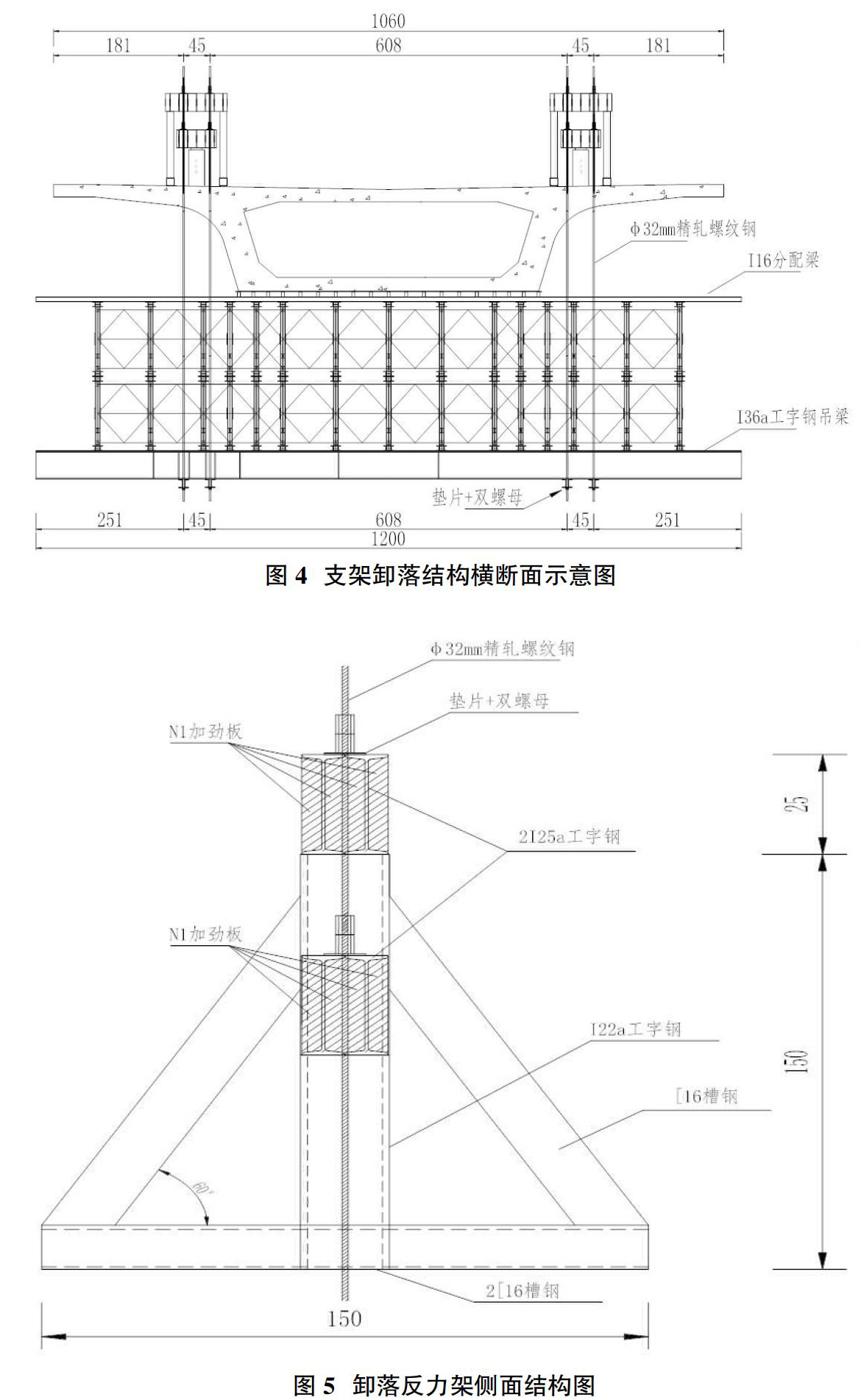 1060
181 45 608 45 181

ϕ32mm精轧螺纹钢
I16分配梁
I36a工字钢吊梁
垫片+双螺母

251 45 608 45 251
1200

图 4 支架卸落结构横断面示意图

ϕ32mm精轧螺纹钢
垫片+双螺母
N1加劲板
2I25a工字钢
N1加劲板
I22a工字钢
[16槽钢
60°
2[16槽钢
25
150
150

图 5 卸落反力架侧面结构图